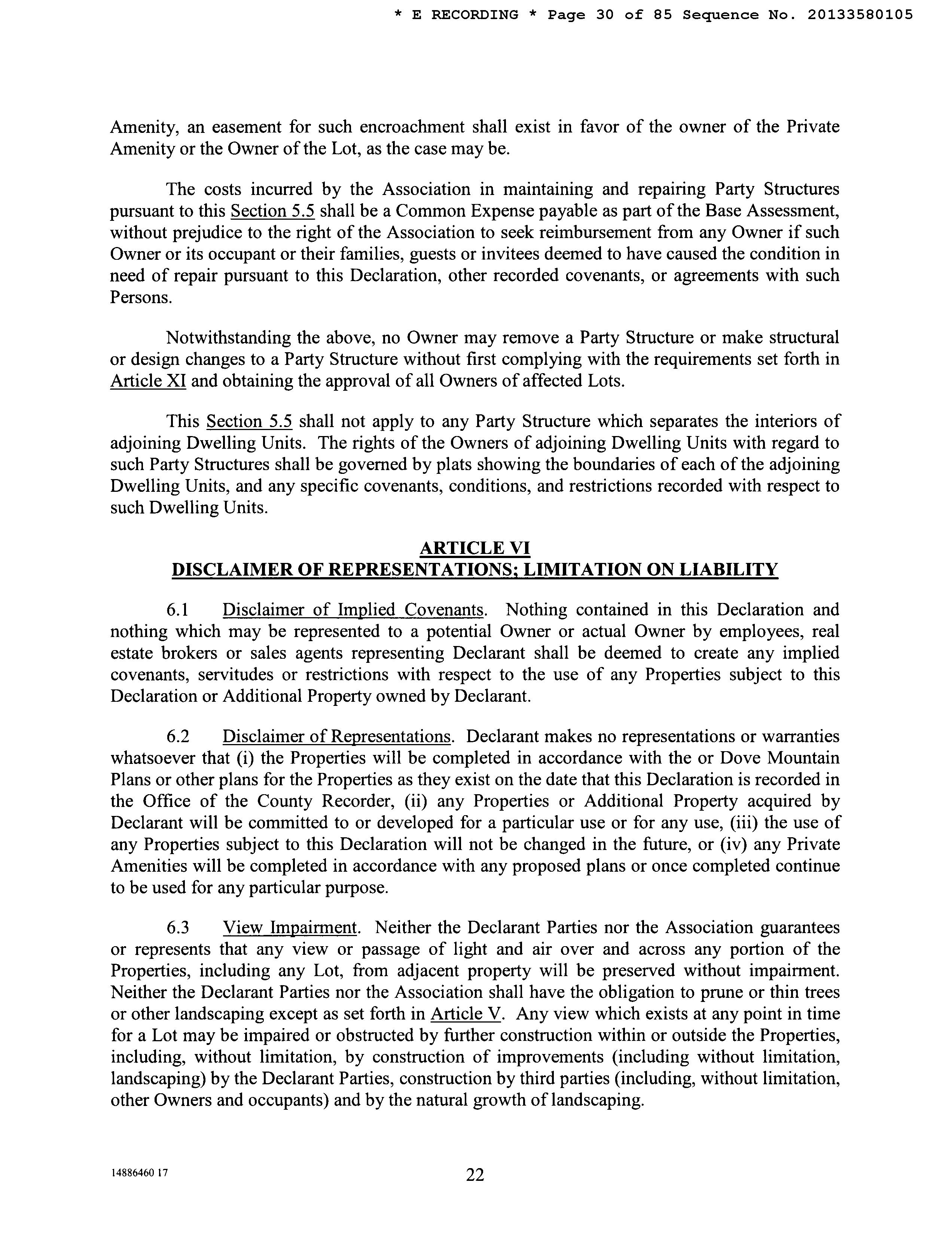 * E RECORDING * Page 30 of 85 Sequence No. 20133580105

Amenity, an easement for such encroachment shall exist in favor of the owner of the Private Amenity or the Owner of the Lot, as the case may be.

The costs incurred by the Association in maintaining and repairing Party Structures pursuant to this Section 5.5 shall be a Common Expense payable as part of the Base Assessment, without prejudice to the right of the Association to seek reimbursement from any Owner if such Owner or its occupant or their families, guests or invitees deemed to have caused the condition in need of repair pursuant to this Declaration, other recorded covenants, or agreements with such Persons.

Notwithstanding the above, no Owner may remove a Party Structure or make structural or design changes to a Party Structure without first complying with the requirements set forth in Article XI and obtaining the approval of all Owners of affected Lots.

This Section 5.5 shall not apply to any Party Structure which separates the interiors of adjoining Dwelling Units. The rights of the Owners of adjoining Dwelling Units with regard to such Party Structures shall be governed by plats showing the boundaries of each of the adjoining Dwelling Units, and any specific covenants, conditions, and restrictions recorded with respect to such Dwelling Units.

ARTICLE VI
DISCLAIMER OF REPRESENTATIONS; LIMITATION ON LIABILITY

6.1 Disclaimer of Implied Covenants. Nothing contained in this Declaration and nothing which may be represented to a potential Owner or actual Owner by employees, real estate brokers or sales agents representing Declarant shall be deemed to create any implied covenants, servitudes or restrictions with respect to the use of any Properties subject to this Declaration or Additional Property owned by Declarant.

6.2 Disclaimer of Representations. Declarant makes no representations or warranties whatsoever that (i) the Properties will be completed in accordance with the or Dove Mountain Plans or other plans for the Properties as they exist on the date that this Declaration is recorded in the Office of the County Recorder, (ii) any Properties or Additional Property acquired by Declarant will be committed to or developed for a particular use or for any use, (iii) the use of any Properties subject to this Declaration will not be changed in the future, or (iv) any Private Amenities will be completed in accordance with any proposed plans or once completed continue to be used for any particular purpose.

6.3 View Impairment. Neither the Declarant Parties nor the Association guarantees or represents that any view or passage of light and air over and across any portion of the Properties, including any Lot, from adjacent property will be preserved without impairment. Neither the Declarant Parties nor the Association shall have the obligation to prune or thin trees or other landscaping except as set forth in Article V. Any view which exists at any point in time for a Lot may be impaired or obstructed by further construction within or outside the Properties, including, without limitation, by construction of improvements (including without limitation, landscaping) by the Declarant Parties, construction by third parties (including, without limitation, other Owners and occupants) and by the natural growth of landscaping.

14886460 17

22